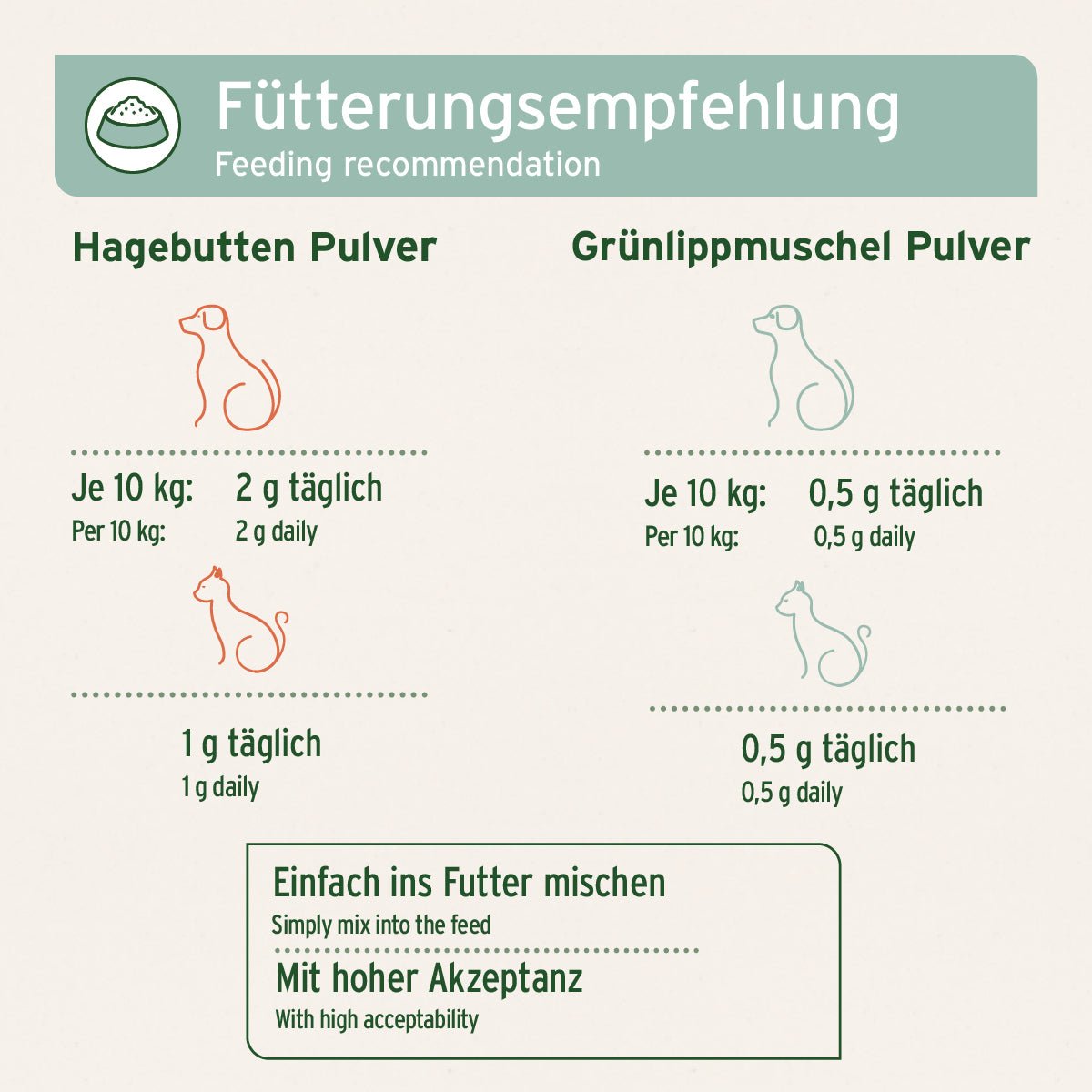 Fütterungsempfehlung
Feeding recommendation

Hagebutten Pulver

Je 10 kg: 2 g täglich
Per 10 kg: 2 g daily

1 g täglich
1 g daily

Grünlippmuschel Pulver

Je 10 kg: 0,5 g täglich
Per 10 kg: 0,5 g daily

0,5 g täglich
0,5 g daily

Einfach ins Futter mischen
Simply mix into the feed

Mit hoher Akzeptanz
With high acceptability